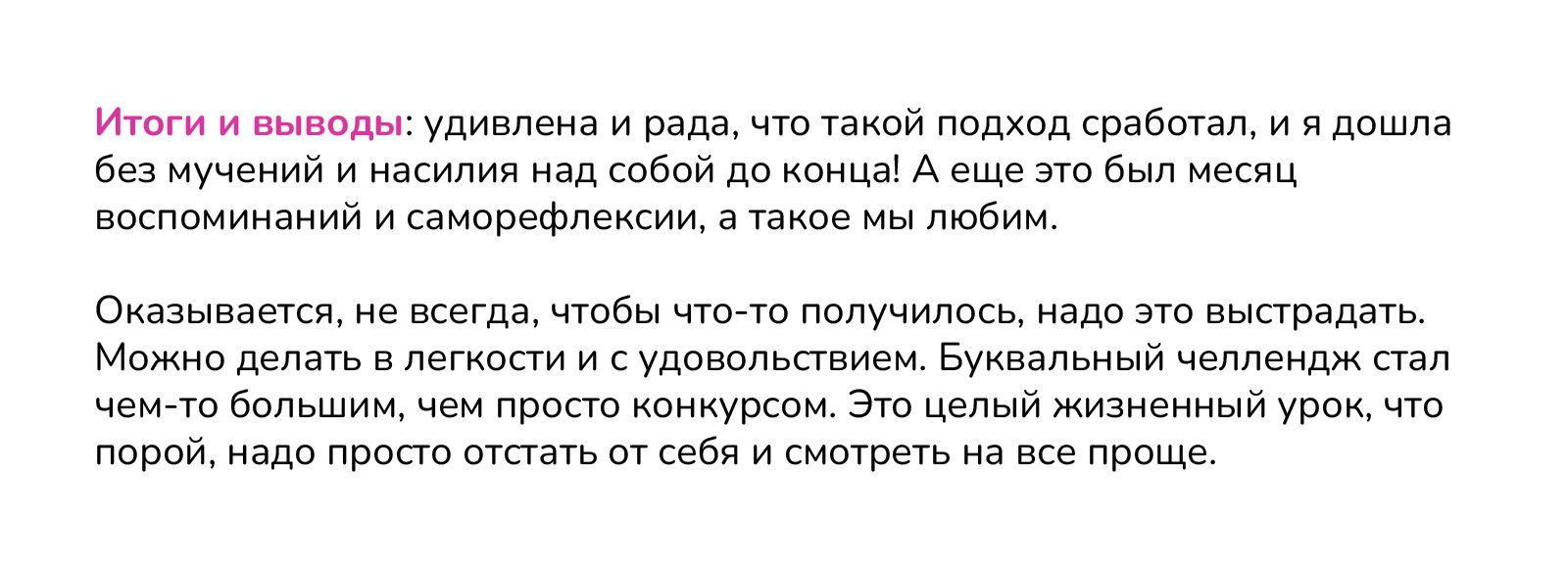 Итоги и выводы: удивлена и рада, что такой подход сработал, и я дошла без мучений и насилия над собой до конца! А еще это был месяц воспоминаний и саморефлексии, а такое мы любим.

Оказывается, не всегда, чтобы что-то получилось, надо это выстрадать. Можно делать в легкости и с удовольствием. Буквальный челлендж стал чем-то большим, чем просто конкурсом. Это целый жизненный урок, что порой, надо просто отстать от себя и смотреть на все проще.